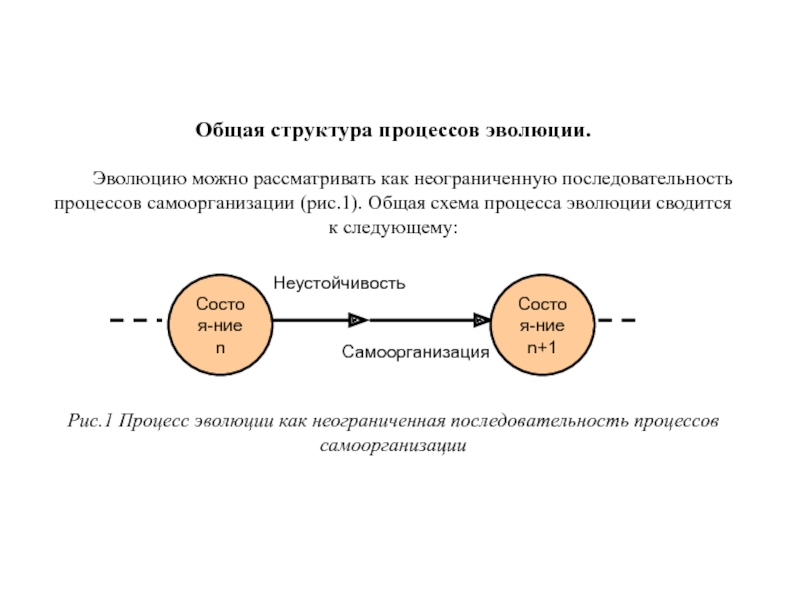 Общая структура процессов эволюции.

Эволюцию можно рассматривать как неограниченную последовательность процессов самоорганизации (рис.1). Общая схема процесса эволюции сводится к следующему:

Состо я-ние n

Неустойчивость

Самоорганизация

Состо я-ние n+1

Рис.1 Процесс эволюции как неограниченная последовательность процессов самоорганизации